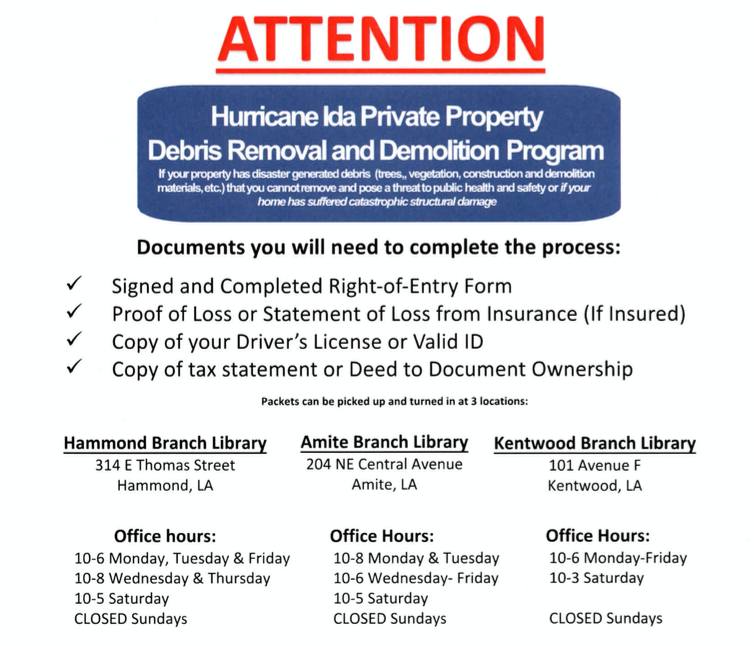 ATTENTION

Hurricane Ida Private Property Debris Removal and Demolition Program

If your property has disaster generated debris (trees,, vegetation, construction and demolition materials, etc.) that you cannot remove and pose a threat to public health and safety or if your home has suffered catastrophic structural damage

Documents you will need to complete the process:

✓ Signed and Completed Right-of-Entry Form
✓ Proof of Loss or Statement of Loss from Insurance (If Insured)
✓ Copy of your Driver's License or Valid ID
✓ Copy of tax statement or Deed to Document Ownership

Packets can be picked up and turned in at 3 locations:

Hammond Branch Library
314 E Thomas Street
Hammond, LA

Office hours:
10-6 Monday, Tuesday & Friday
10-8 Wednesday & Thursday
10-5 Saturday
CLOSED Sundays

Amite Branch Library
204 NE Central Avenue
Amite, LA

Office Hours:
10-8 Monday & Tuesday
10-6 Wednesday- Friday
10-5 Saturday
CLOSED Sundays

Kentwood Branch Library
101 Avenue F
Kentwood, LA

Office Hours:
10-6 Monday-Friday
10-3 Saturday
CLOSED Sundays